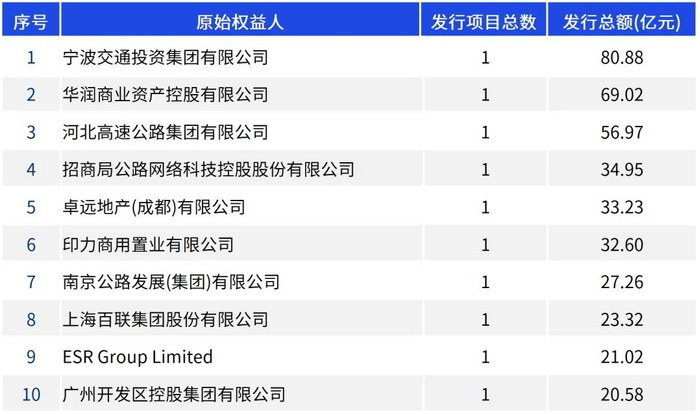 | 序号 | 原始权益人 | 发行项目总数 | 发行总额(亿元) |
|---|---|---|---|
| 1 | 宁波交通投资集团有限公司 | 1 | 80.88 |
| 2 | 华润商业资产控股有限公司 | 1 | 69.02 |
| 3 | 河北高速公路集团有限公司 | 1 | 56.97 |
| 4 | 招商局公路网络科技控股股份有限公司 | 1 | 34.95 |
| 5 | 卓远地产(成都)有限公司 | 1 | 33.23 |
| 6 | 印力商用置业有限公司 | 1 | 32.60 |
| 7 | 南京公路发展(集团)有限公司 | 1 | 27.26 |
| 8 | 上海百联集团股份有限公司 | 1 | 23.32 |
| 9 | ESR Group Limited | 1 | 21.02 |
| 10 | 广州开发区控股集团有限公司 | 1 | 20.58 |